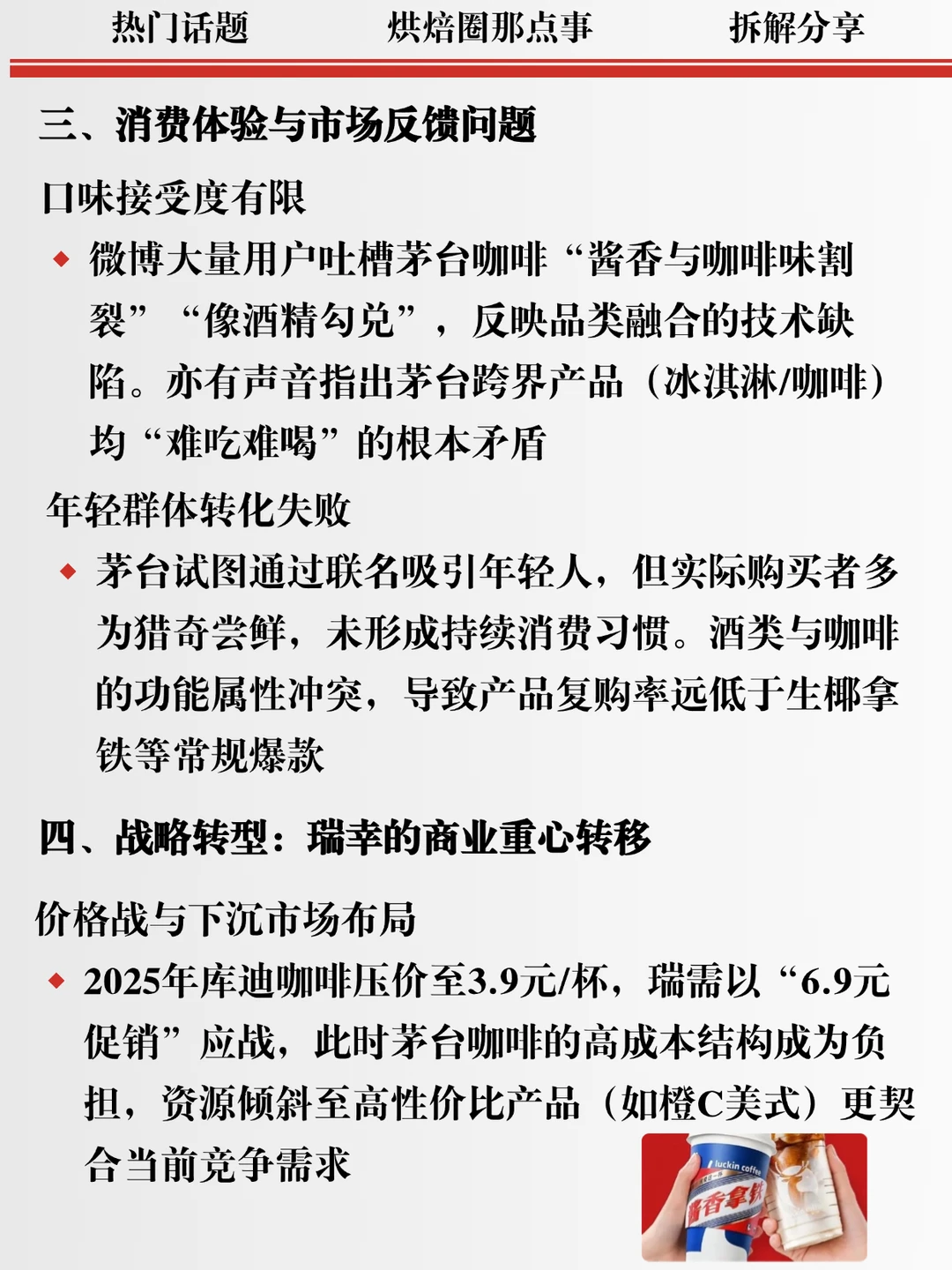 热门话题　　烘焙圈那点事　　拆解分享

三、消费体验与市场反馈问题

口味接受度有限

◆ 微博大量用户吐槽茅台咖啡“酱香与咖啡味割裂”“像酒精勾兑”，反映品类融合的技术缺陷。亦有声音指出茅台跨界产品（冰淇淋/咖啡）均“难吃难喝”的根本矛盾

年轻群体转化失败

◆ 茅台试图通过联名吸引年轻人，但实际购买者多为猎奇尝鲜，未形成持续消费习惯。酒类与咖啡的功能属性冲突，导致产品复购率远低于生椰拿铁等常规爆款

四、战略转型：瑞幸的商业重心转移

价格战与下沉市场布局

◆ 2025年库迪咖啡压价至3.9元/杯，瑞需以“6.9元促销”应战，此时茅台咖啡的高成本结构成为负担，资源倾斜至高性价比产品（如橙C美式）更契合当前竞争需求

luckin coffee
酱香拿铁